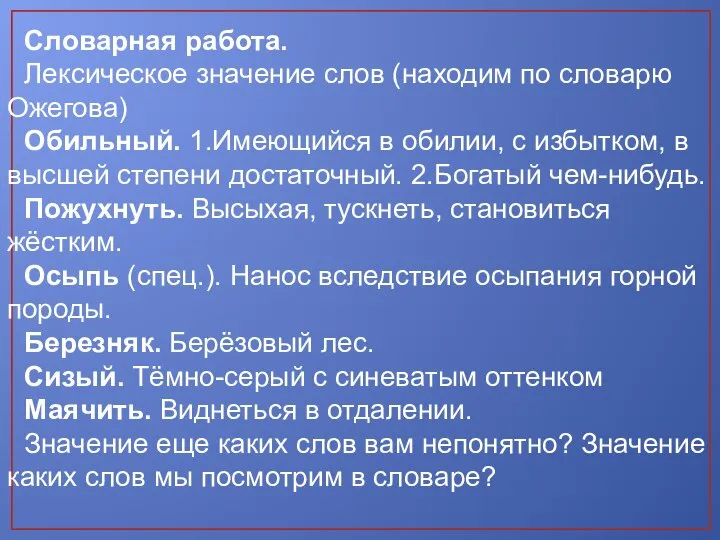 Словарная работа.
Лексическое значение слов (находим по словарю Ожегова)
Обильный. 1.Имеющийся в обилии, с избытком, в высшей степени достаточный. 2.Богатый чем-нибудь.
Пожухнуть. Высыхая, тускнеть, становиться жёстким.
Осыпь (спец.). Нанос вследствие осыпания горной породы.
Березняк. Берёзовый лес.
Сизый. Тёмно-серый с синеватым оттенком
Маячить. Виднеться в отдалении.
Значение еще каких слов вам непонятно? Значение каких слов мы посмотрим в словаре?